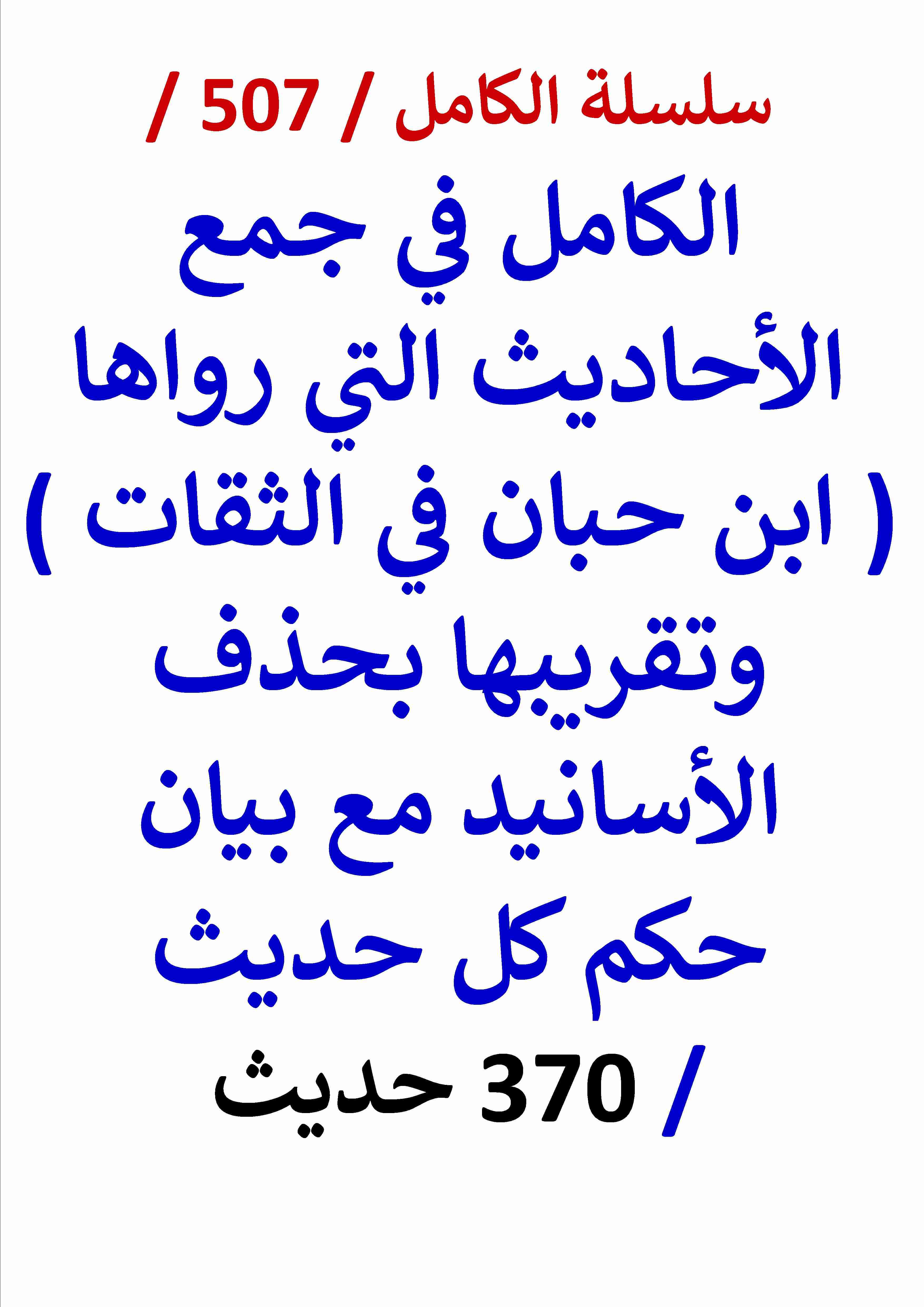 سلسلة الكامل / 507 /

الكامل في جمع الأحاديث التي رواها ( ابن حبان في الثقات ) وتقريبها بحذف الأسانيد مع بيان حكم كل حديث

/ 370 حديث